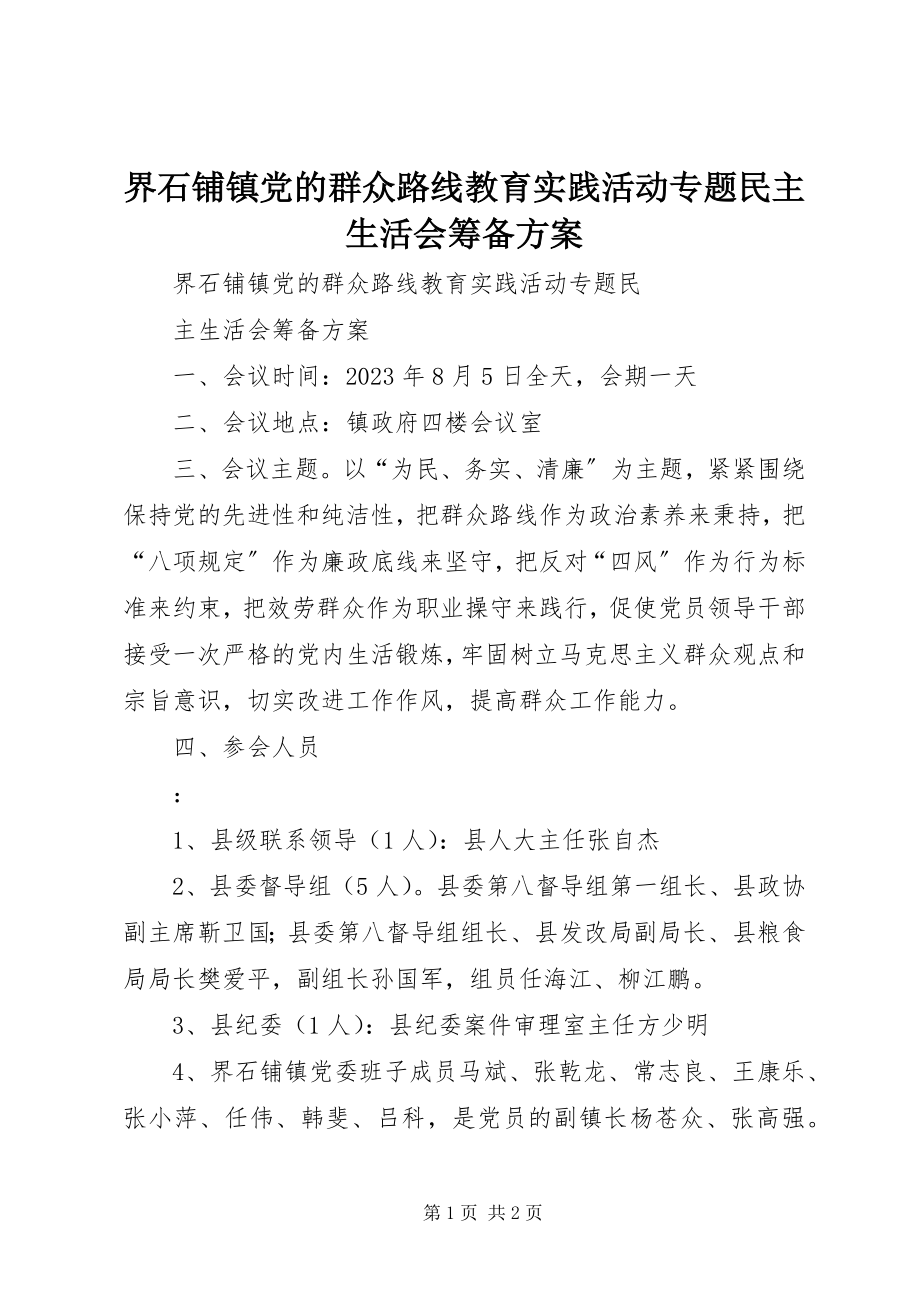 界石铺镇党的群众路线教育实践活动专题民主生活会筹备方案

界石铺镇党的群众路线教育实践活动专题民

主生活会筹备方案

一、会议时间：2023 年 8 月 5 日全天，会期一天

二、会议地点：镇政府四楼会议室

三、会议主题。以“为民、务实、清廉″为主题，紧紧围绕保持党的先进性和纯洁性，把群众路线作为政治素养来秉持，把“八项规定″作为廉政底线来坚守，把反对“四风″作为行为标准来约束，把效劳群众作为职业操守来践行，促使党员领导干部接受一次严格的党内生活锻炼，牢固树立马克思主义群众观点和宗旨意识，切实改进工作作风，提高群众工作能力。

四、参会人员

：

1、县级联系领导（1 人）：县人大主任张自杰

2、县委督导组（5 人）。县委第八督导组第一组长、县政协副主席靳卫国；县委第八督导组组长、县发改局副局长、县粮食局局长樊爱平，副组长孙国军，组员任海江、柳江鹏。

3、县纪委（1 人）：县纪委案件审理室主任方少明

4、界石铺镇党委班子成员马斌、张乾龙、常志良、王康乐、张小萍、任伟、韩斐、吕科，是党员的副镇长杨苍众、张高强。

第 1 页 共 2 页